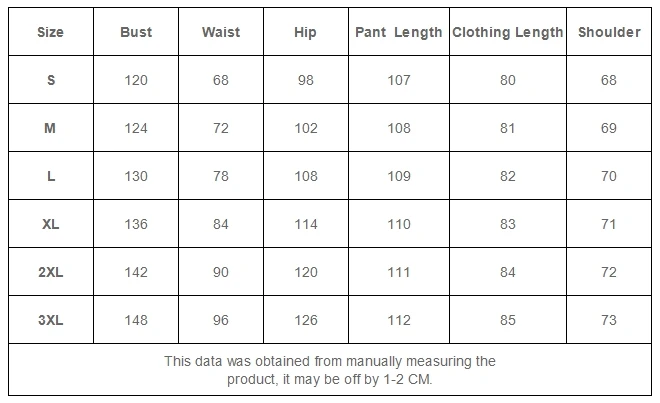 | Size | Bust | Waist | Hip | Pant Length | Clothing Length | Shoulder |
|---|---|---|---|---|---|---|
| S | 120 | 68 | 98 | 107 | 80 | 68 |
| M | 124 | 72 | 102 | 108 | 81 | 69 |
| L | 130 | 78 | 108 | 109 | 82 | 70 |
| XL | 136 | 84 | 114 | 110 | 83 | 71 |
| 2XL | 142 | 90 | 120 | 111 | 84 | 72 |
| 3XL | 148 | 96 | 126 | 112 | 85 | 73 |

This data was obtained from manually measuring the product, it may be off by 1-2 CM.